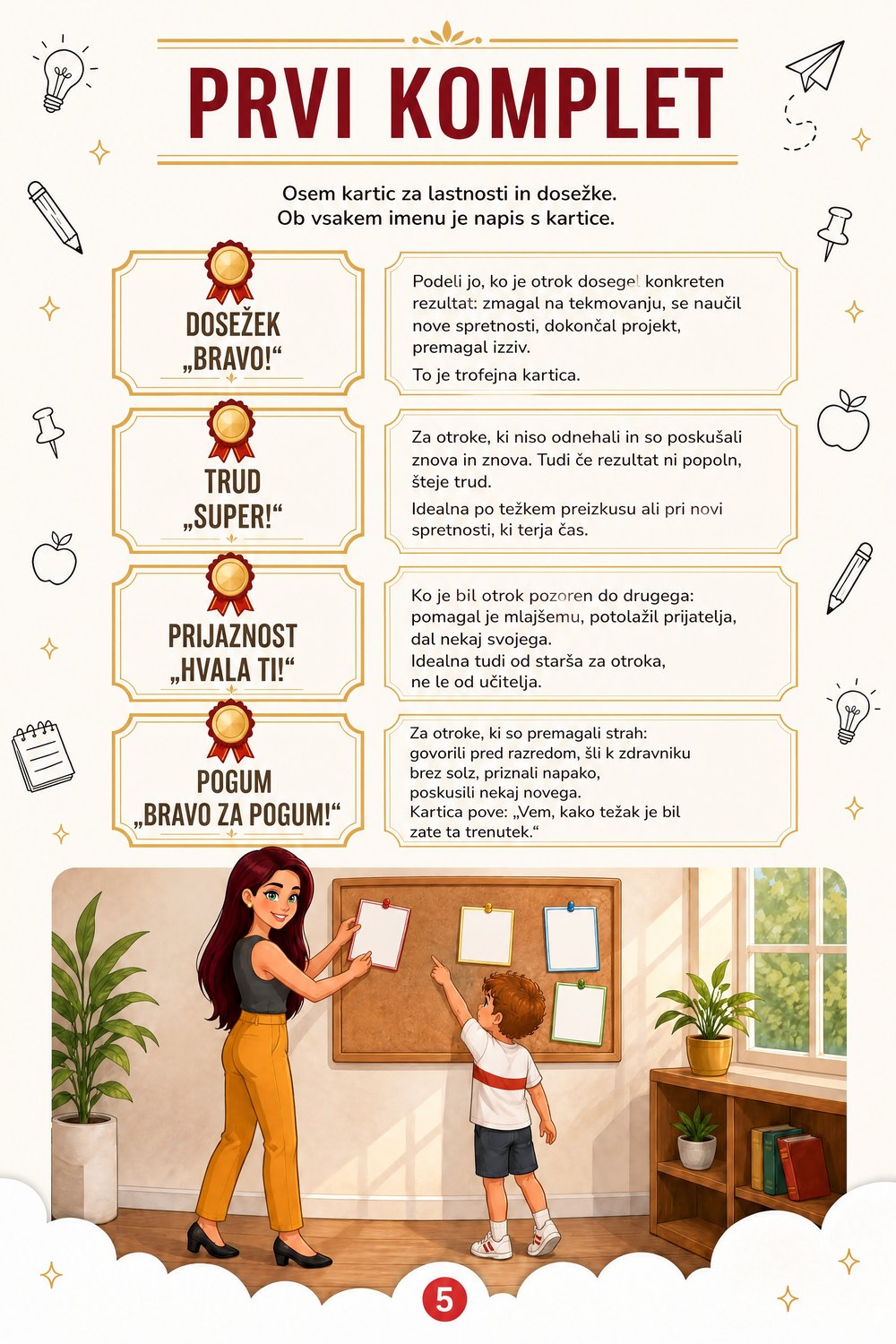 PRVI KOMPLET

Osem kartic za lastnosti in dosežke.
Ob vsakem imenu je napis s kartice.

DOSEŽEK
„BRAVO!“

Podeli jo, ko je otrok dosegel konkreten rezultat: zmagal na tekmovanju, se naučil nove spretnosti, dokončal projekt, premagal izziv.

To je trofejna kartica.

TRUD
„SUPER!“

Za otroke, ki niso odnehali in so poskušali znova in znova. Tudi če rezultat ni popoln, šteje trud.

Idealna po težkem preizkusu ali pri novi spretnosti, ki terja čas.

PRIJAZNOST
„HVALA TI!“

Ko je bil otrok pozoren do drugega: pomagal je mlajšemu, potolažil prijatelja, dal nekaj svojega.
Idealna tudi od starša za otroka, ne le od učitelja.

POGUM
„BRAVO ZA POGUM!“

Za otroke, ki so premagali strah: govorili pred razredom, šli k zdravniku brez solz, priznali napako, poskusili nekaj novega.
Kartica pove: „Vem, kako težak je bil zate ta trenutek.“

5